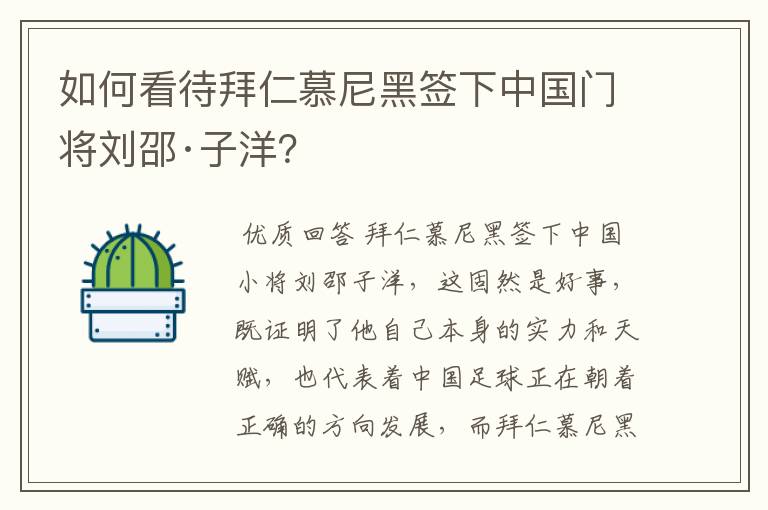 如何看待拜仁慕尼黑签下中国门将刘邵·子洋?

优质回答 拜仁慕尼黑签下中国小将刘邵子洋，这固然是好事，既证明了他自己本身的实力和天赋，也代表着中国足球正在朝着正确的方向发展，而拜仁慕尼黑